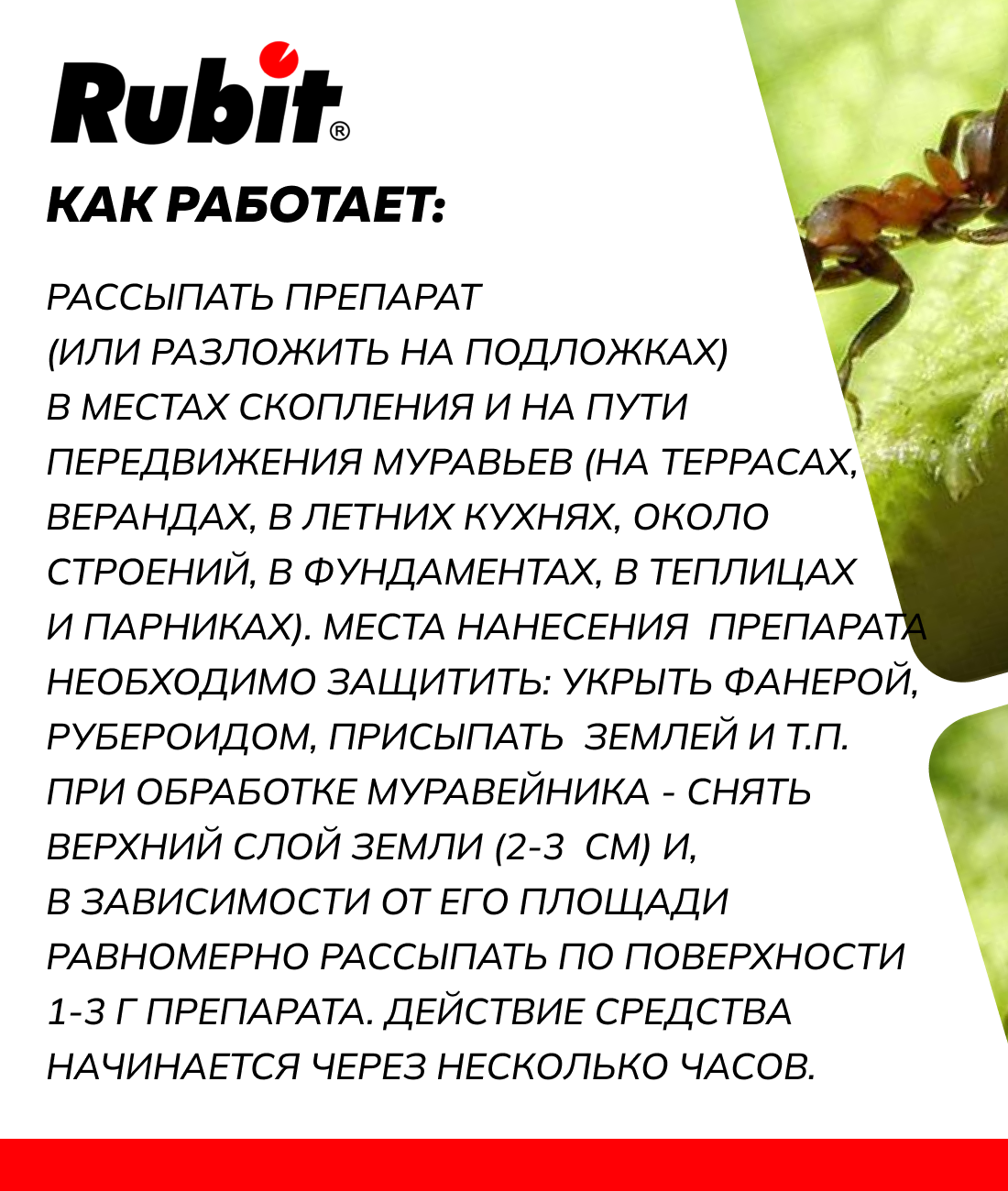 Rubit®

КАК РАБОТАЕТ:

РАССЫПАТЬ ПРЕПАРАТ (ИЛИ РАЗЛОЖИТЬ НА ПОДЛОЖКАХ) В МЕСТАХ СКОПЛЕНИЯ И НА ПУТИ ПЕРЕДВИЖЕНИЯ МУРАВЬЕВ (НА ТЕРРАСАХ, ВЕРАНДАХ, В ЛЕТНИХ КУХНЯХ, ОКОЛО СТРОЕНИЙ, В ФУНДАМЕНТАХ, В ТЕПЛИЦАХ И ПАРНИКАХ). МЕСТА НАНЕСЕНИЯ ПРЕПАРАТА НЕОБХОДИМО ЗАЩИТИТЬ: УКРЫТЬ ФАНЕРОЙ, РУБЕРОИДОМ, ПРИСЫПАТЬ ЗЕМЛЕЙ И Т.П. ПРИ ОБРАБОТКЕ МУРАВЕЙНИКА - СНЯТЬ ВЕРХНИЙ СЛОЙ ЗЕМЛИ (2-3 СМ) И, В ЗАВИСИМОСТИ ОТ ЕГО ПЛОЩАДИ РАВНОМЕРНО РАССЫПАТЬ ПО ПОВЕРХНОСТИ 1-3 Г ПРЕПАРАТА. ДЕЙСТВИЕ СРЕДСТВА НАЧИНАЕТСЯ ЧЕРЕЗ НЕСКОЛЬКО ЧАСОВ.